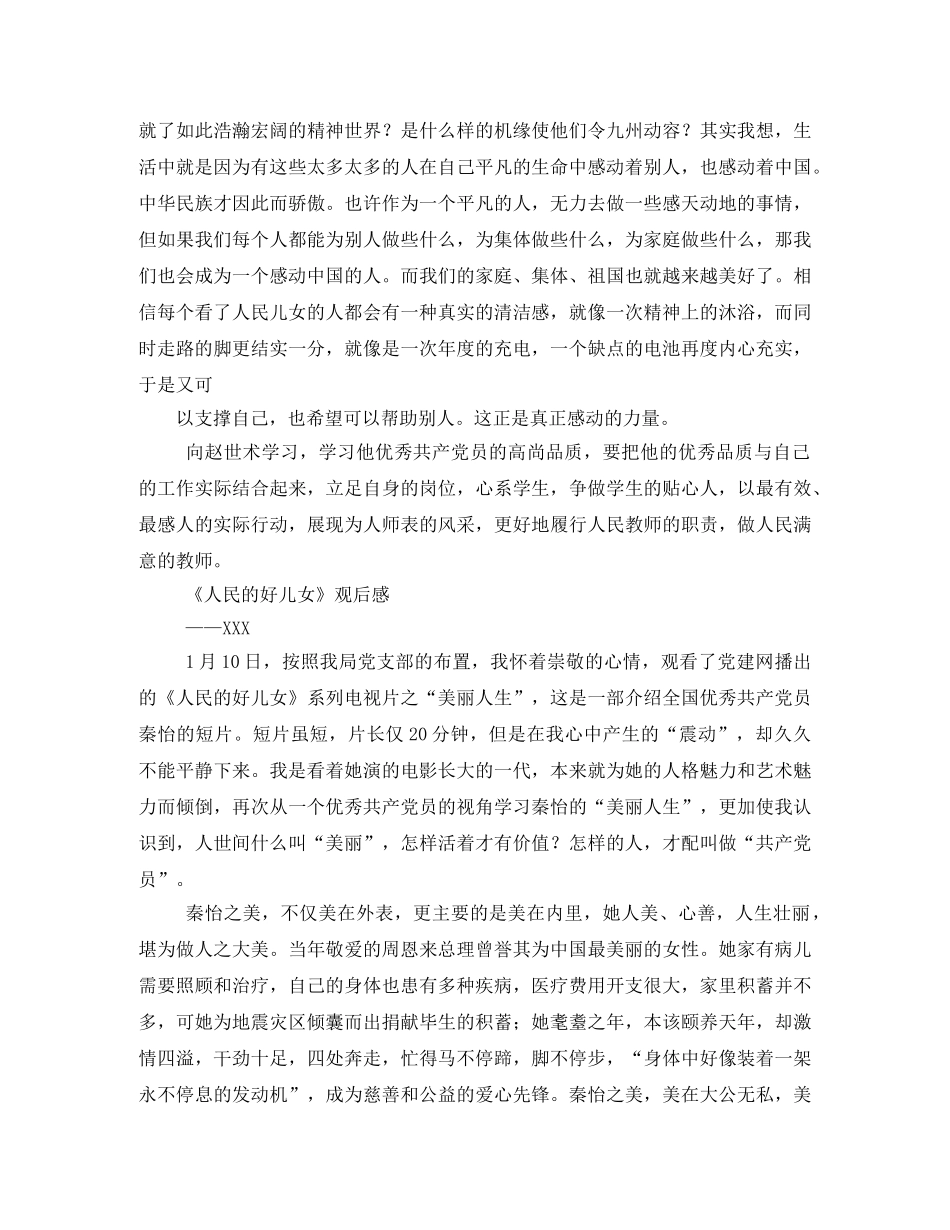 就了如此浩瀚宏阔的精神世界？是什么样的机缘使他们令九州动容？其实我想，生活中就是因为有这些太多太多的人在自己平凡的生命中感动着别人，也感动着中国。中华民族才因此而骄傲。也许作为一个平凡的人，无力去做一些感天动地的事情，但如果我们每个人都能为别人做些什么，为集体做些什么，为家庭做些什么，那我们也会成为一个感动中国的人。而我们的家庭、集体、祖国也就越来越美好了。相信每个看了人民儿女的人都会有一种真实的清洁感，就像一次精神上的沐浴，而同时走路的脚更结实一分，就像是一次年度的充电，一个缺点的电池再度内心充实，于是又可

以支撑自己，也希望可以帮助别人。这正是真正感动的力量。

向赵世术学习，学习他优秀共产党员的高尚品质，要把他的优秀品质与自己的工作实际结合起来，立足自身的岗位，心系学生，争做学生的贴心人，以最有效、最感人的实际行动，展现为人师表的风采，更好地履行人民教师的职责，做人民满意的教师。

《人民的好儿女》观后感

——XXX

1月10日，按照我局党支部的布置，我怀着崇敬的心情，观看了党建网播出的《人民的好儿女》系列电视片之“美丽人生”，这是一部介绍全国优秀共产党员秦怡的短片。短片虽短，片长仅20分钟，但是在我心中产生的“震动”，却久久不能平静下来。我是看着她演的电影长大的一代，本来就为她的人格魅力和艺术魅力而倾倒，再次从一个优秀共产党员的视角学习秦怡的“美丽人生”，更加使我认识到，人世间什么叫“美丽”，怎样活着才有价值？怎样的人，才配叫做“共产党员”。

秦怡之美，不仅美在外表，更主要的是美在内里，她人美、心善，人生壮丽，堪为做人之大美。当年敬爱的周恩来总理曾誉其为中国最美丽的女性。她家有病儿需要照顾和治疗，自己的身体也患有多种疾病，医疗费用开支很大，家里积蓄并不多，可她为地震灾区倾囊而出捐献毕生的积蓄；她耄耋之年，本该颐养天年，却激情四溢，干劲十足，四处奔走，忙得马不停蹄，脚不停步，“身体中好像装着一架永不停息的发动机”，成为慈善和公益的爱心先锋。秦怡之美，美在大公无私，美